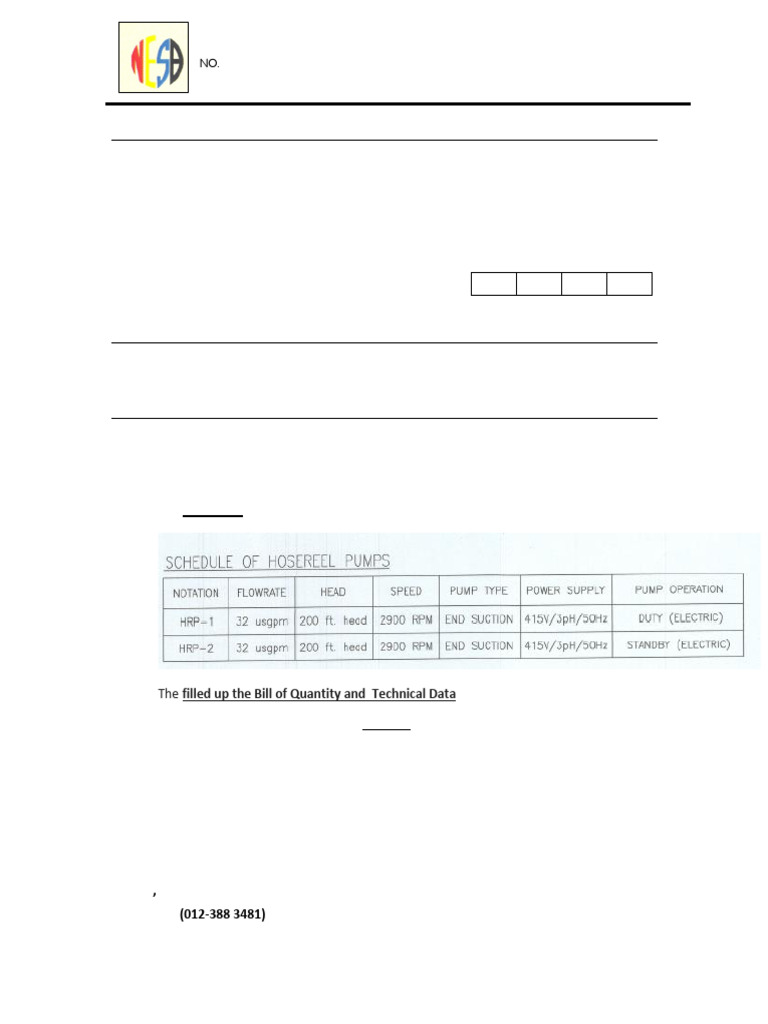 NESB

NO.

SCHEDULE OF HOSEREEL PUMPS

| NOTATION | FLOWRATE | HEAD | SPEED | PUMP TYPE | POWER SUPPLY | PUMP OPERATION |
|---|---|---|---|---|---|---|
| HRP-1 | 32 usgpm | 200 ft. head | 2900 RPM | END SUCTION | 415V/3pH/50Hz | DUTY (ELECTRIC) |
| HRP-2 | 32 usgpm | 200 ft. head | 2900 RPM | END SUCTION | 415V/3pH/50Hz | STANDBY (ELECTRIC) |

The filled up the Bill of Quantity and Technical Data

,

(012-388 3481)